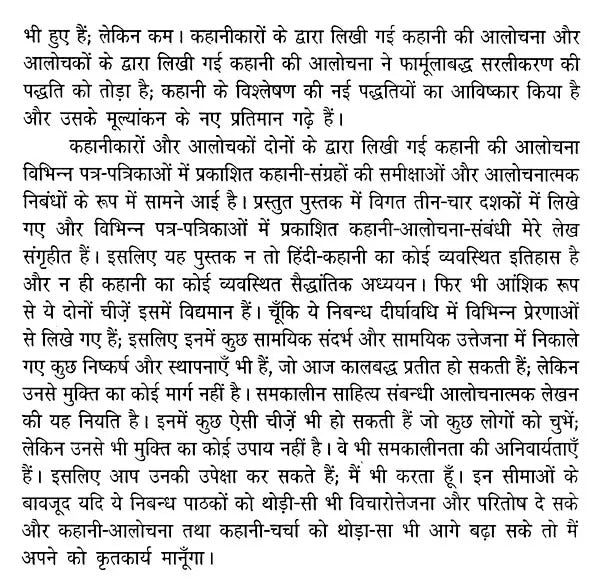 भी हुए हैं; लेकिन कम। कहानीकारों के द्वारा लिखी गई कहानी की आलोचना और आलोचकों के द्वारा लिखी गई कहानी की आलोचना ने फार्मूलाबद्ध सरलीकरण की पद्धति को तोड़ा है; कहानी के विश्लेषण की नई पद्धतियों का आविष्कार किया है और उसके मूल्यांकन के नए प्रतिमान गढ़े हैं।

कहानीकारों और आलोचकों दोनों के द्वारा लिखी गई कहानी की आलोचना विभिन्न पत्र-पत्रिकाओं में प्रकाशित कहानी-संग्रहों की समीक्षाओं और आलोचनात्मक निबंधों के रूप में सामने आई है। प्रस्तुत पुस्तक में विगत तीन-चार दशकों में लिखे गए और विभिन्न पत्र-पत्रिकाओं में प्रकाशित कहानी-आलोचना-संबंधी मेरे लेख संगृहीत हैं। इसलिए यह पुस्तक न तो हिंदी-कहानी का कोई व्यवस्थित इतिहास है और न ही कहानी का कोई व्यवस्थित सैद्धांतिक अध्ययन। फिर भी आंशिक रूप से ये दोनों चीज़ें इसमें विद्यमान हैं। चूँकि ये निबन्ध दीर्घावधि में विभिन्न प्रेरणाओं से लिखे गए हैं; इसलिए इनमें कुछ सामयिक संदर्भ और सामयिक उत्तेजना में निकाले गए कुछ निष्कर्ष और स्थापनाएँ भी हैं, जो आज कालबद्ध प्रतीत हो सकती हैं; लेकिन उनसे मुक्ति का कोई मार्ग नहीं है। समकालीन साहित्य संबन्धी आलोचनात्मक लेखन की यह नियति है। इनमें कुछ ऐसी चीज़ें भी हो सकती हैं जो कुछ लोगों को चुभें; लेकिन उनसे भी मुक्ति का कोई उपाय नहीं है। वे भी समकालीनता की अनिवार्यताएँ हैं। इसलिए आप उनकी उपेक्षा कर सकते हैं; मैं भी करता हूँ। इन सीमाओं के बावजूद यदि ये निबन्ध पाठकों को थोड़ी-सी भी विचारोत्तेजना और परितोष दे सके और कहानी-आलोचना तथा कहानी-चर्चा को थोड़ा-सा भी आगे बढ़ा सके तो मैं अपने को कृतकार्य मानूँगा।